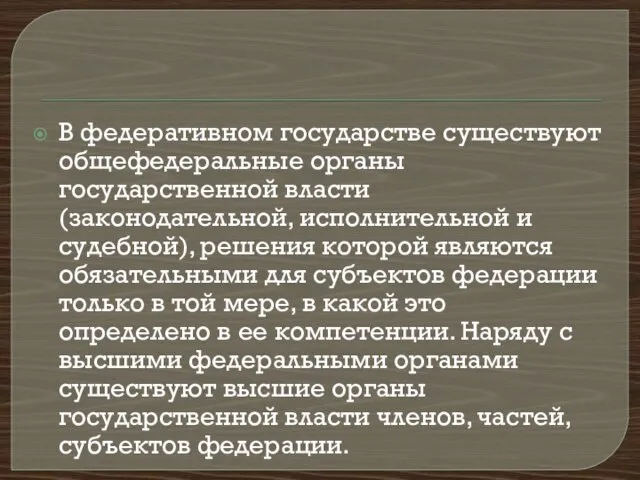 В федеративном государстве существуют общефедеральные органы государственной власти (законодательной, исполнительной и судебной), решения которой являются обязательными для субъектов федерации только в той мере, в какой это определено в ее компетенции. Наряду с высшими федеральными органами существуют высшие органы государственной власти членов, частей, субъектов федерации.